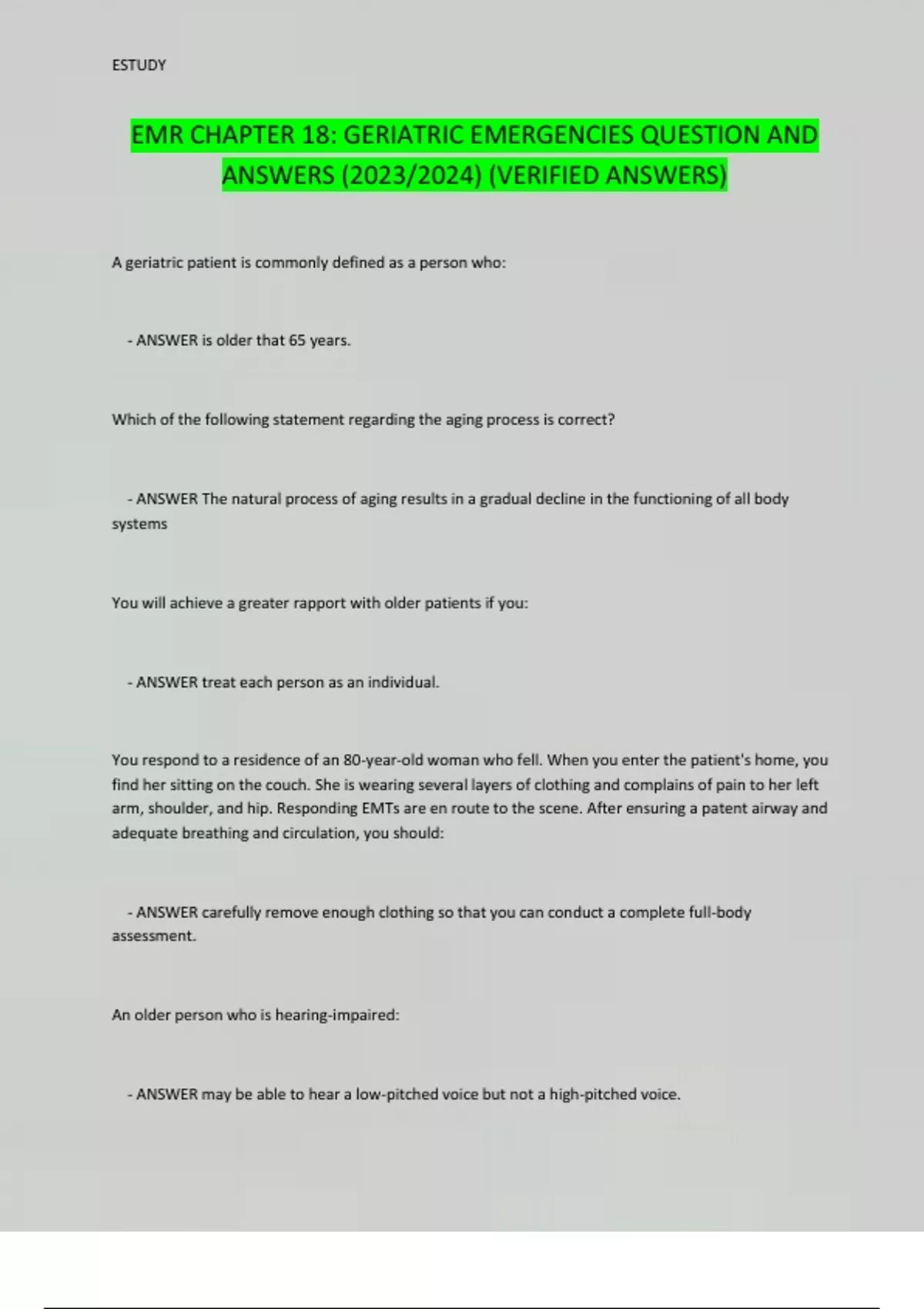 ESTUDY

EMR CHAPTER 18: GERIATRIC EMERGENCIES QUESTION AND ANSWERS (2023/2024) (VERIFIED ANSWERS)

A geriatric patient is commonly defined as a person who:

- ANSWER is older that 65 years.

Which of the following statement regarding the aging process is correct?

- ANSWER The natural process of aging results in a gradual decline in the functioning of all body systems

You will achieve a greater rapport with older patients if you:

- ANSWER treat each person as an individual.

You respond to a residence of an 80-year-old woman who fell. When you enter the patient's home, you find her sitting on the couch. She is wearing several layers of clothing and complains of pain to her left arm, shoulder, and hip. Responding EMTs are en route to the scene. After ensuring a patent airway and adequate breathing and circulation, you should:

- ANSWER carefully remove enough clothing so that you can conduct a complete full-body assessment.

An older person who is hearing-impaired:

- ANSWER may be able to hear a low-pitched voice but not a high-pitched voice.